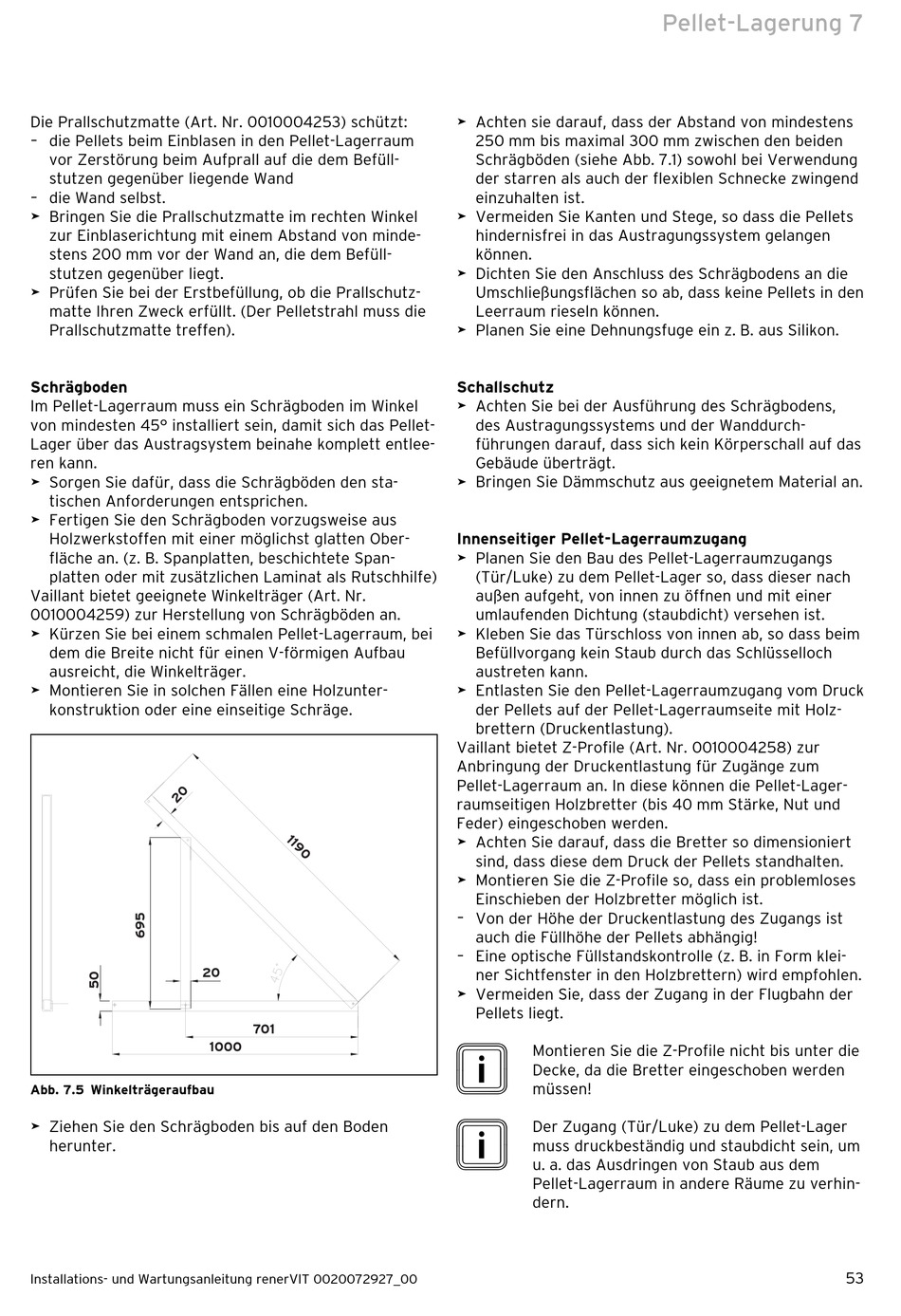 Pellet-Lagerung 7

Die Prallschutzmatte (Art. Nr. 0010004253) schützt:
– die Pellets beim Einblasen in den Pellet-Lagerraum vor Zerstörung beim Aufprall auf die dem Befüllstutzen gegenüber liegende Wand
– die Wand selbst.
➤ Bringen Sie die Prallschutzmatte im rechten Winkel zur Einblaserichtung mit einem Abstand von mindestens 200 mm vor der Wand an, die dem Befüllstutzen gegenüber liegt.
➤ Prüfen Sie bei der Erstbefüllung, ob die Prallschutzmatte Ihren Zweck erfüllt. (Der Pelletstrahl muss die Prallschutzmatte treffen).

Schrägboden
Im Pellet-Lagerraum muss ein Schrägboden im Winkel von mindesten 45° installiert sein, damit sich das Pellet-Lager über das Austragsystem beinahe komplett entleeren kann.
➤ Sorgen Sie dafür, dass die Schrägböden den statischen Anforderungen entsprechen.
➤ Fertigen Sie den Schrägboden vorzugsweise aus Holzwerkstoffen mit einer möglichst glatten Oberfläche an. (z. B. Spanplatten, beschichtete Spanplatten oder mit zusätzlichen Laminat als Rutschhilfe)
Vaillant bietet geeignete Winkelträger (Art. Nr. 0010004259) zur Herstellung von Schrägböden an.
➤ Kürzen Sie bei einem schmalen Pellet-Lagerraum, bei dem die Breite nicht für einen V-förmigen Aufbau ausreicht, die Winkelträger.
➤ Montieren Sie in solchen Fällen eine Holzunterkonstruktion oder eine einseitige Schräge.

20
1190
695
50
20
45°
701
1000

Abb. 7.5 Winkelträgeraufbau

➤ Ziehen Sie den Schrägboden bis auf den Boden herunter.

➤ Achten sie darauf, dass der Abstand von mindestens 250 mm bis maximal 300 mm zwischen den beiden Schrägböden (siehe Abb. 7.1) sowohl bei Verwendung der starren als auch der flexiblen Schnecke zwingend einzuhalten ist.
➤ Vermeiden Sie Kanten und Stege, so dass die Pellets hindernisfrei in das Austragungssystem gelangen können.
➤ Dichten Sie den Anschluss des Schrägbodens an die Umschließungsflächen so ab, dass keine Pellets in den Leerraum rieseln können.
➤ Planen Sie eine Dehnungsfuge ein z. B. aus Silikon.

Schallschutz
➤ Achten Sie bei der Ausführung des Schrägbodens, des Austragungssystems und der Wanddurchführungen darauf, dass sich kein Körperschall auf das Gebäude überträgt.
➤ Bringen Sie Dämmschutz aus geeignetem Material an.

Innenseitiger Pellet-Lagerraumzugang
➤ Planen Sie den Bau des Pellet-Lagerraumzugangs (Tür/Luke) zu dem Pellet-Lager so, dass dieser nach außen aufgeht, von innen zu öffnen und mit einer umlaufenden Dichtung (staubdicht) versehen ist.
➤ Kleben Sie das Türschloss von innen ab, so dass beim Befüllvorgang kein Staub durch das Schlüsselloch austreten kann.
➤ Entlasten Sie den Pellet-Lagerraumzugang vom Druck der Pellets auf der Pellet-Lagerraumseite mit Holzbrettern (Druckentlastung).
Vaillant bietet Z-Profile (Art. Nr. 0010004258) zur Anbringung der Druckentlastung für Zugänge zum Pellet-Lagerraum an. In diese können die Pellet-Lagerraumseitigen Holzbretter (bis 40 mm Stärke, Nut und Feder) eingeschoben werden.
➤ Achten Sie darauf, dass die Bretter so dimensioniert sind, dass diese dem Druck der Pellets standhalten.
➤ Montieren Sie die Z-Profile so, dass ein problemloses Einschieben der Holzbretter möglich ist.
– Von der Höhe der Druckentlastung des Zugangs ist auch die Füllhöhe der Pellets abhängig!
– Eine optische Füllstandskontrolle (z. B. in Form kleiner Sichtfenster in den Holzbrettern) wird empfohlen.
➤ Vermeiden Sie, dass der Zugang in der Flugbahn der Pellets liegt.

i
Montieren Sie die Z-Profile nicht bis unter die Decke, da die Bretter eingeschoben werden müssen!

i
Der Zugang (Tür/Luke) zu dem Pellet-Lager muss druckbeständig und staubdicht sein, um u. a. das Ausdringen von Staub aus dem Pellet-Lagerraum in andere Räume zu verhindern.

Installations- und Wartungsanleitung renerVIT 0020072927_00
53